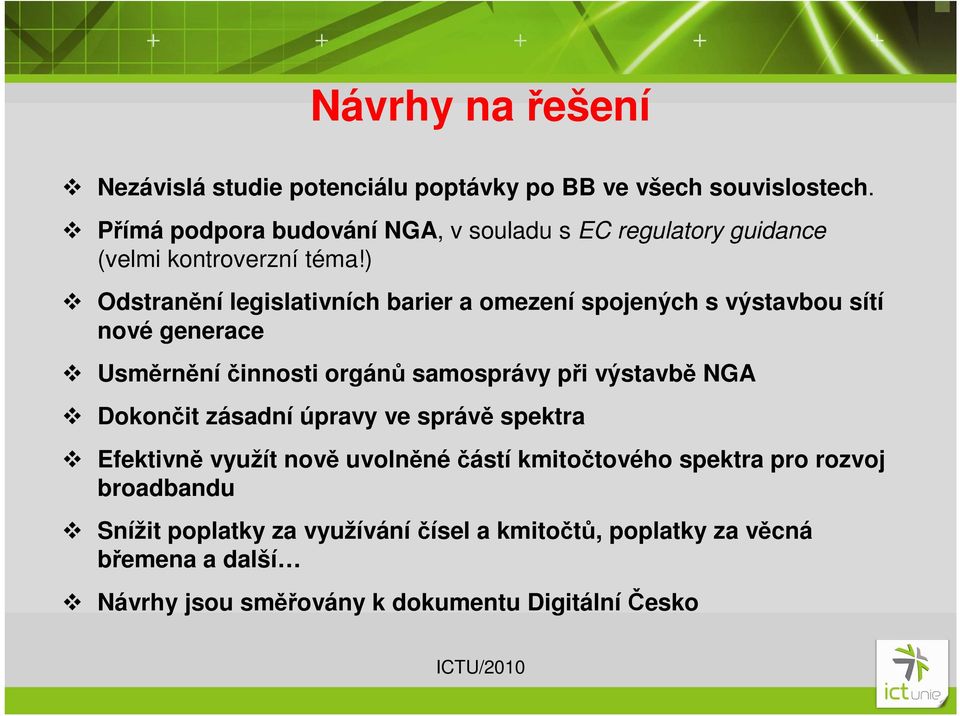 Návrhy na řešení

❖ Nezávislá studie potenciálu poptávky po BB ve všech souvislostech.

❖ Přímá podpora budování NGA, v souladu s EC regulatory guidance (velmi kontroverzní téma!)

❖ Odstranění legislativních barier a omezení spojených s výstavbou sítí nové generace

❖ Usměrnění činnosti orgánů samosprávy při výstavbě NGA

❖ Dokončit zásadní úpravy ve správě spektra

❖ Efektivně využít nově uvolněné částí kmitočtového spektra pro rozvoj broadbandu

❖ Snížit poplatky za využívání čísel a kmitočtů, poplatky za věcná břemena a další…

❖ Návrhy jsou směřovány k dokumentu Digitální Česko

ICTU/2010

ictunie